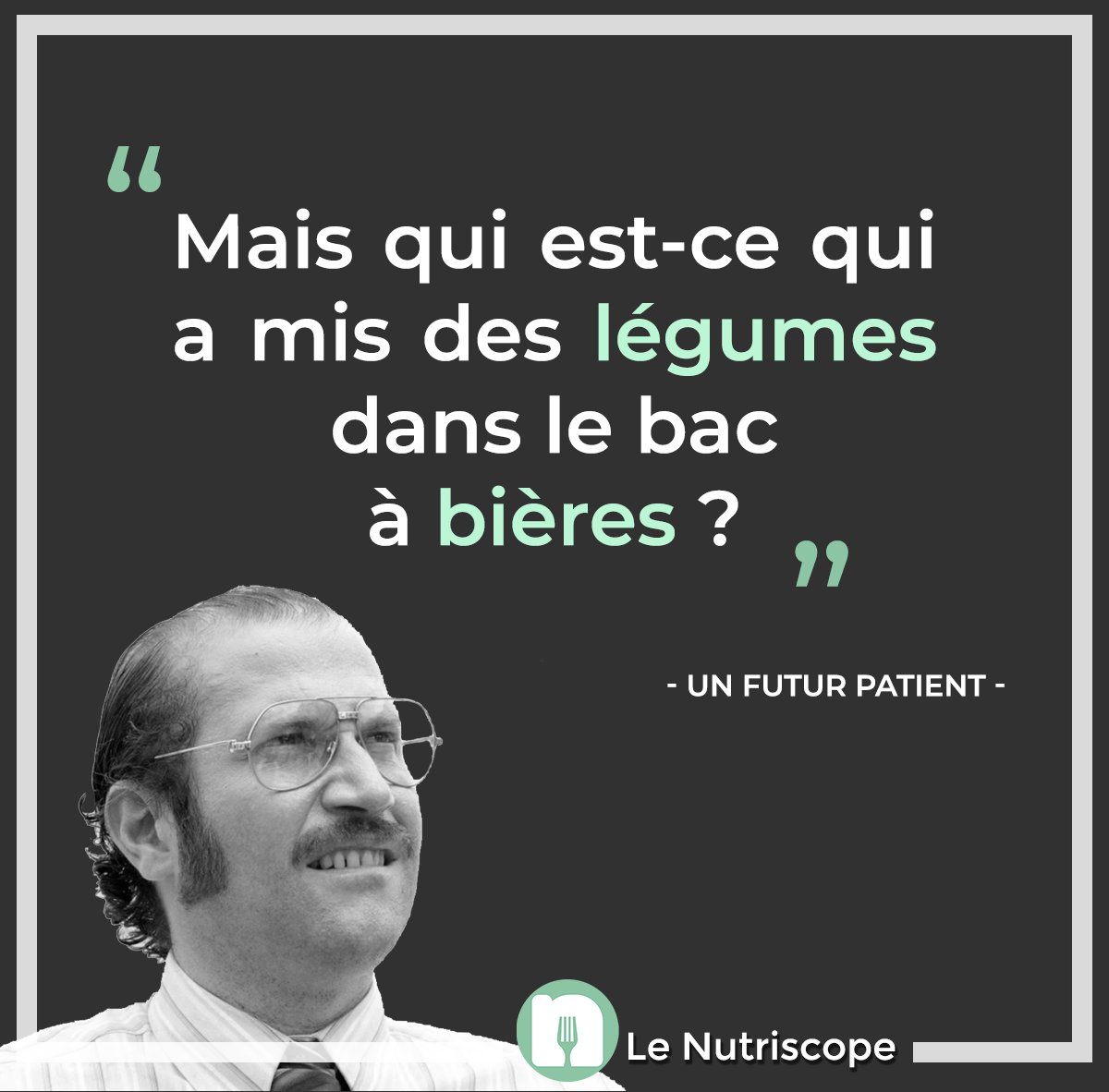 “ Mais qui est-ce qui a mis des légumes dans le bac à bières ? ”

- UN FUTUR PATIENT -

Le Nutriscope